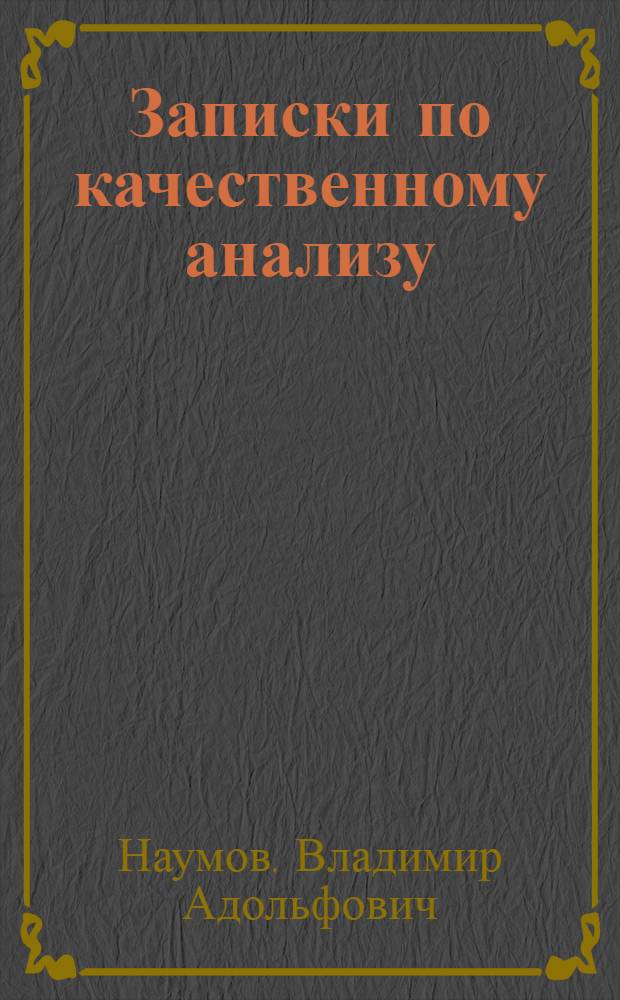 Записки по качественному анализу

Наумов. Владимир Адольфович